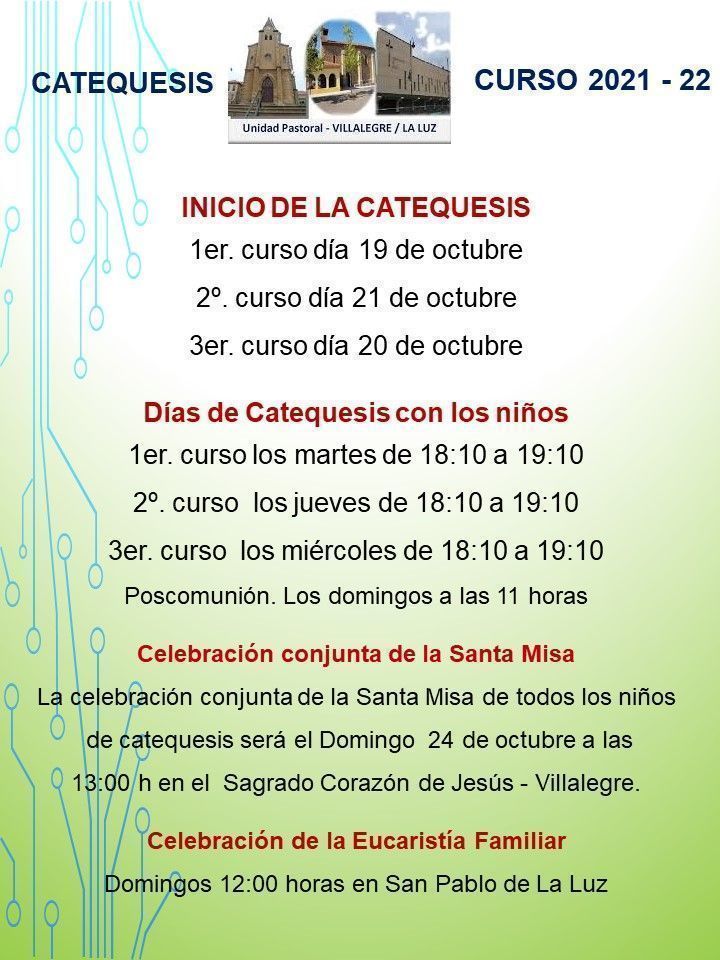 CATEQUESIS

Unidad Pastoral - VILLALEGRE / LA LUZ

CURSO 2021 - 22

INICIO DE LA CATEQUESIS

1er. curso día 19 de octubre

2º. curso día 21 de octubre

3er. curso día 20 de octubre

Días de Catequesis con los niños

1er. curso los martes de 18:10 a 19:10

2º. curso los jueves de 18:10 a 19:10

3er. curso los miércoles de 18:10 a 19:10

Poscomunión. Los domingos a las 11 horas

Celebración conjunta de la Santa Misa

La celebración conjunta de la Santa Misa de todos los niños de catequesis será el Domingo 24 de octubre a las 13:00 h en el Sagrado Corazón de Jesús - Villalegre.

Celebración de la Eucaristía Familiar

Domingos 12:00 horas en San Pablo de La Luz